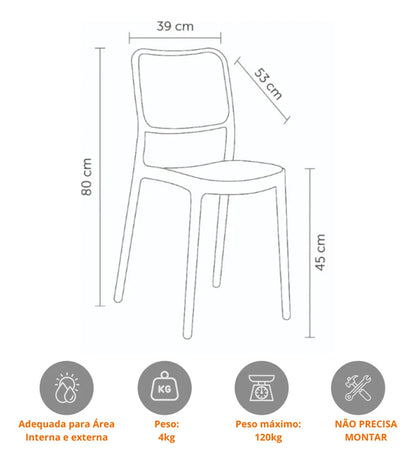 39 cm

53 cm

80 cm

45 cm

KG

Adequada para Área Interna e externa

Peso: 4kg

Peso máximo: 120kg

NÃO PRECISA MONTAR